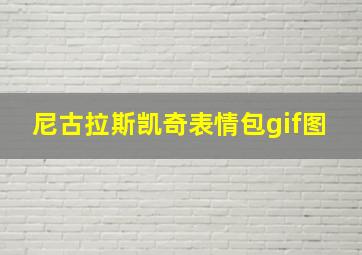 尼古拉斯凯奇表情包gif图